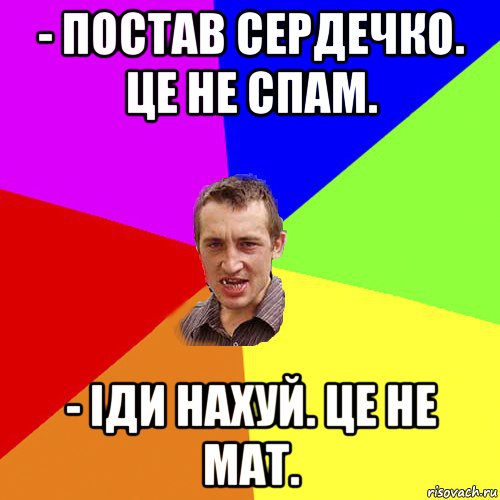 - ПОСТАВ СЕРДЕЧКО. ЦЕ НЕ СПАМ.

- ІДИ НАХУЙ. ЦЕ НЕ МАТ.

risovach.ru